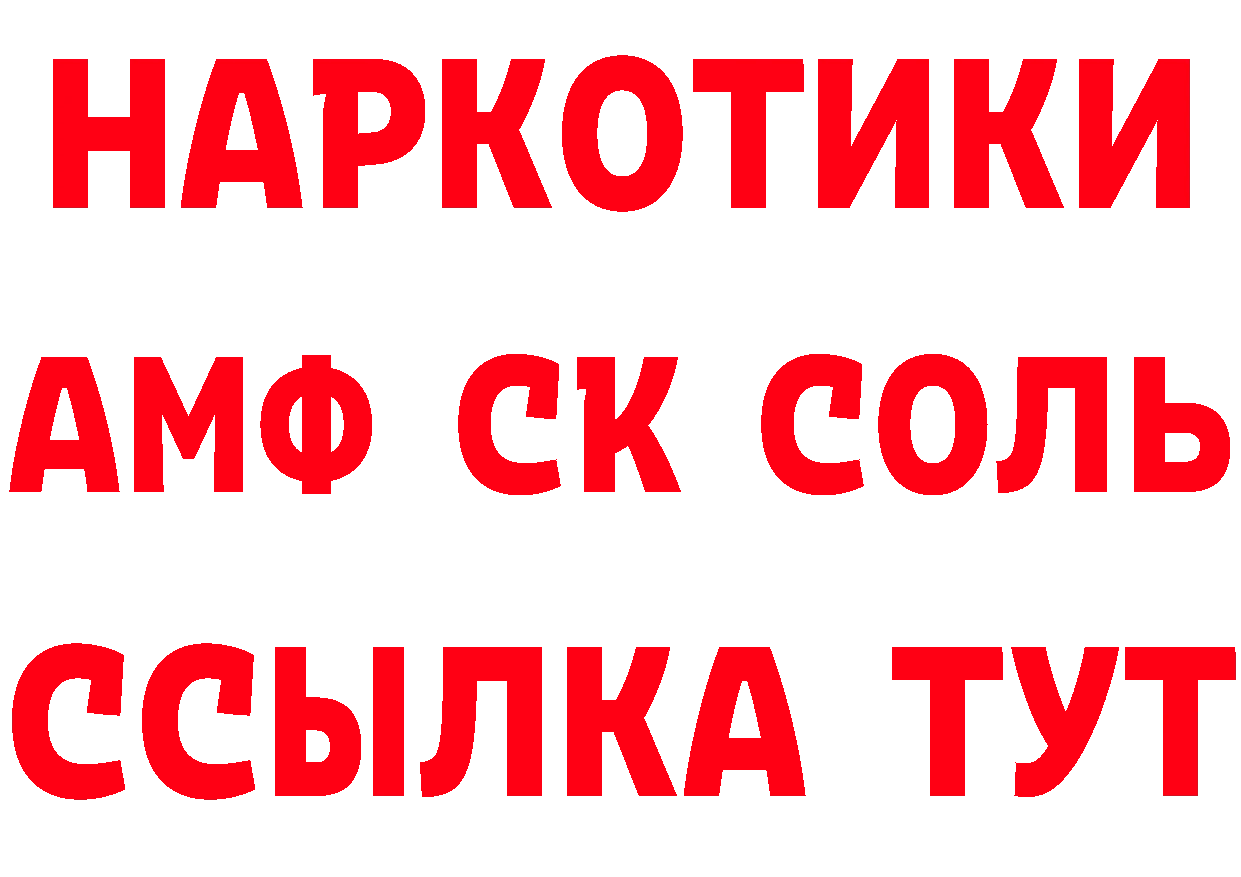 НАРКОТИКИ

АМФ СК СОЛЬ

ССЫЛКА ТУТ